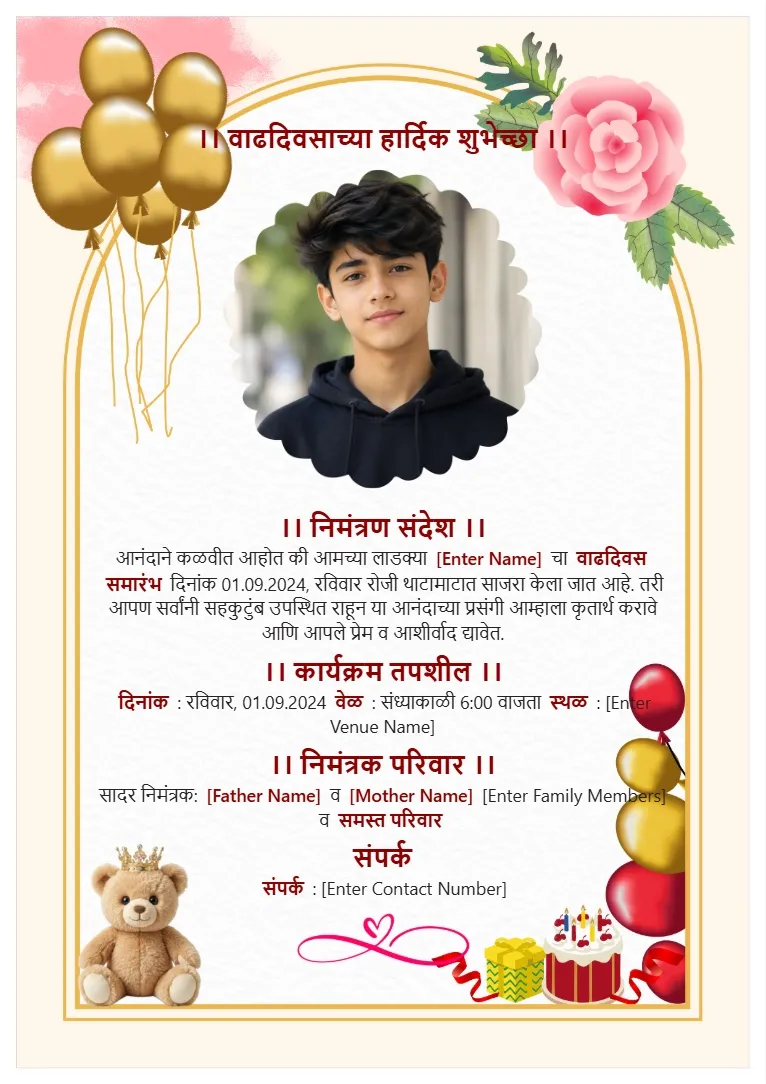 ।। वाढदिवसाच्या हार्दिक शुभेच्छा ।।

।। निमंत्रण संदेश ।।

आनंदाने कळवीत आहोत की आमच्या लाडक्या [Enter Name] चा वाढदिवस समारंभ दिनांक 01.09.2024, रविवार रोजी थाटामाटात साजरा केला जात आहे. तरी आपण सर्वांनी सहकुटुंब उपस्थित राहून या आनंदाच्या प्रसंगी आम्हाला कृतार्थ करावे आणि आपले प्रेम व आशीर्वाद द्यावेत.

।। कार्यक्रम तपशील ।।

दिनांक : रविवार, 01.09.2024 वेळ : संध्याकाळी 6:00 वाजता स्थळ : [Enter Venue Name]

।। निमंत्रक परिवार ।।

सादर निमंत्रक: [Father Name] व [Mother Name] [Enter Family Members] व समस्त परिवार

संपर्क

संपर्क : [Enter Contact Number]